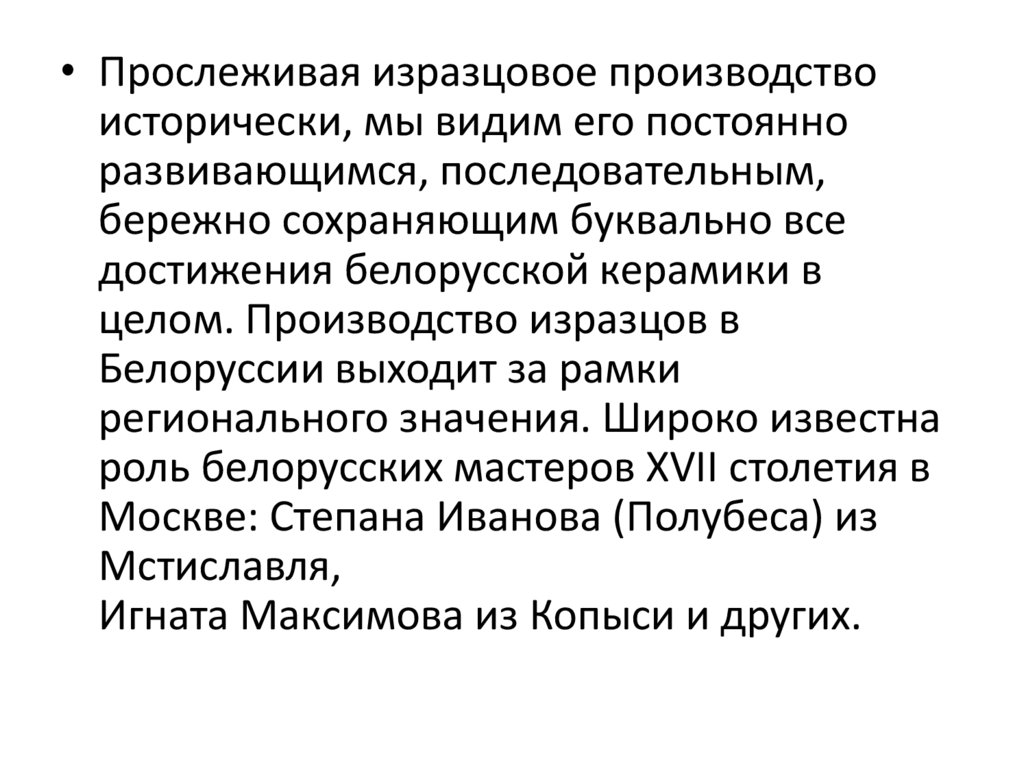 • Прослеживая изразцовое производство исторически, мы видим его постоянно развивающимся, последовательным, бережно сохраняющим буквально все достижения белорусской керамики в целом. Производство изразцов в Белоруссии выходит за рамки регионального значения. Широко известна роль белорусских мастеров XVII столетия в Москве: Степана Иванова (Полубеса) из Мстиславля,
Игната Максимова из Копыси и других.